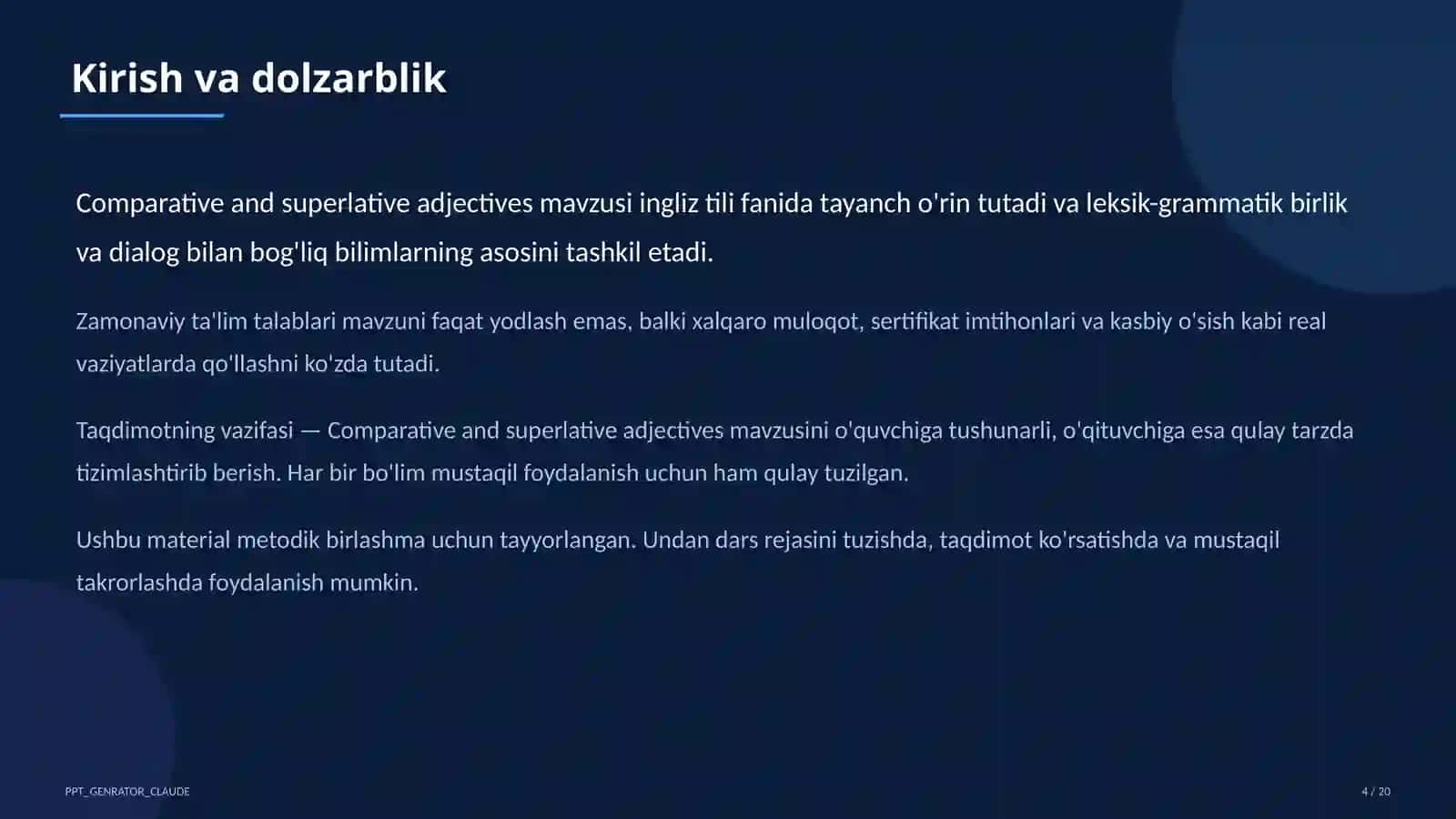 Kirish va dolzarblik

Comparative and superlative adjectives mavzusi ingliz tili fanida tayanch o'rin tutadi va leksik-grammatik birlik va dialog bilan bog'liq bilimlarning asosini tashkil etadi.

Zamonaviy ta'lim talablari mavzuni faqat yodlash emas, balki xalqaro muloqot, sertifikat imtihonlari va kasbiy o'sish kabi real vaziyatlarda qo'llashni ko'zda tutadi.

Taqdimotning vazifasi — Comparative and superlative adjectives mavzusini o'quvchiga tushunarli, o'qituvchiga esa qulay tarzda tizimlashtirib berish. Har bir bo'lim mustaqil foydalanish uchun ham qulay tuzilgan.

Ushbu material metodik birlashma uchun tayyorlangan. Undan dars rejasini tuzishda, taqdimot ko'rsatishda va mustaqil takrorlashda foydalanish mumkin.

PPT_GENRATOR_CLAUDE

4 / 20